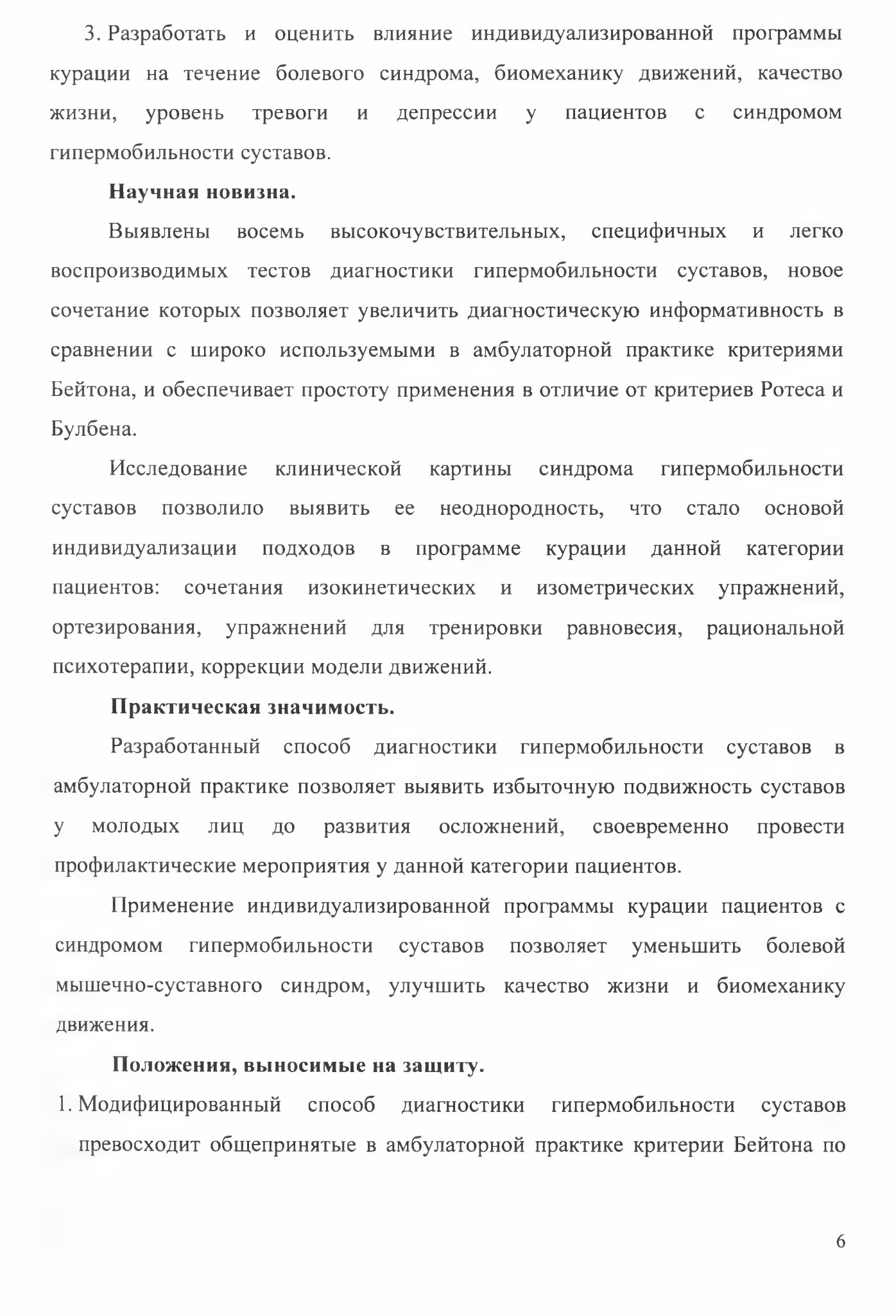 3. Разработать и оценить влияние индивидуализированной программы курации на течение болевого синдрома, биомеханику движений, качество жизни, уровень тревоги и депрессии у пациентов с синдромом гипермобильности суставов.

Научная новизна.

Выявлены восемь высокочувствительных, специфичных и легко воспроизводимых тестов диагностики гипермобильности суставов, новое сочетание которых позволяет увеличить диагностическую информативность в сравнении с широко используемыми в амбулаторной практике критериями Бейтона, и обеспечивает простоту применения в отличие от критериев Ротеса и Булбена.

Исследование клинической картины синдрома гипермобильности суставов позволило выявить ее неоднородность, что стало основой индивидуализации подходов в программе курации данной категории пациентов: сочетания изокинетических и изометрических упражнений, ортезирования, упражнений для тренировки равновесия, рациональной психотерапии, коррекции модели движений.

Практическая значимость.

Разработанный способ диагностики гипермобильности суставов в амбулаторной практике позволяет выявить избыточную подвижность суставов у молодых лиц до развития осложнений, своевременно провести профилактические мероприятия у данной категории пациентов.

Применение индивидуализированной программы курации пациентов с синдромом гипермобильности суставов позволяет уменьшить болевой мышечно-суставного синдром, улучшить качество жизни и биомеханику движения.

Положения, выносимые на защиту.

1. Модифицированный способ диагностики гипермобильности суставов превосходит общепринятые в амбулаторной практике критерии Бейтона по

6